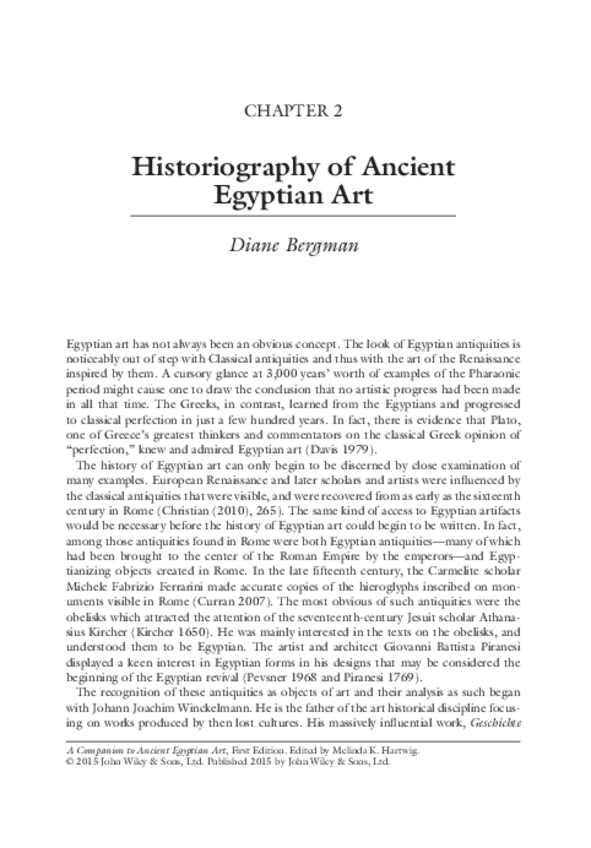 CHAPTER 2

Historiography of Ancient Egyptian Art

Diane Bergman

Egyptian art has not always been an obvious concept. The look of Egyptian antiquities is noticeably out of step with Classical antiquities and thus with the art of the Renaissance inspired by them. A cursory glance at 3,000 years' worth of examples of the Pharaonic period might cause one to draw the conclusion that no artistic progress had been made in all that time. The Greeks, in contrast, learned from the Egyptians and progressed to classical perfection in just a few hundred years. In fact, there is evidence that Plato, one of Greece's greatest thinkers and commentators on the classical Greek opinion of "perfection," knew and admired Egyptian art (Davis 1979).

The history of Egyptian art can only begin to be discerned by close examination of many examples. European Renaissance and later scholars and artists were influenced by the classical antiquities that were visible, and were recovered from as early as the sixteenth century in Rome (Christian (2010), 265). The same kind of access to Egyptian artifacts would be necessary before the history of Egyptian art could begin to be written. In fact, among those antiquities found in Rome were both Egyptian antiquities—many of which had been brought to the center of the Roman Empire by the emperors—and Egyptianizing objects created in Rome. In the late fifteenth century, the Carmelite scholar Michele Fabrizio Ferrarini made accurate copies of the hieroglyphs inscribed on monuments visible in Rome (Curran 2007). The most obvious of such antiquities were the obelisks which attracted the attention of the seventeenth-century Jesuit scholar Athanasius Kircher (Kircher 1650). He was mainly interested in the texts on the obelisks, and understood them to be Egyptian. The artist and architect Giovanni Battista Piranesi displayed a keen interest in Egyptian forms in his designs that may be considered the beginning of the Egyptian revival (Pevsner 1968 and Piranesi 1769).

The recognition of these antiquities as objects of art and their analysis as such began with Johann Joachim Winckelmann. He is the father of the art historical discipline focusing on works produced by then lost cultures. His massively influential work, Geschichte

A Companion to Ancient Egyptian Art, First Edition. Edited by Melinda K. Hartwig.
© 2015 John Wiley & Sons, Ltd. Published 2015 by John Wiley & Sons, Ltd.